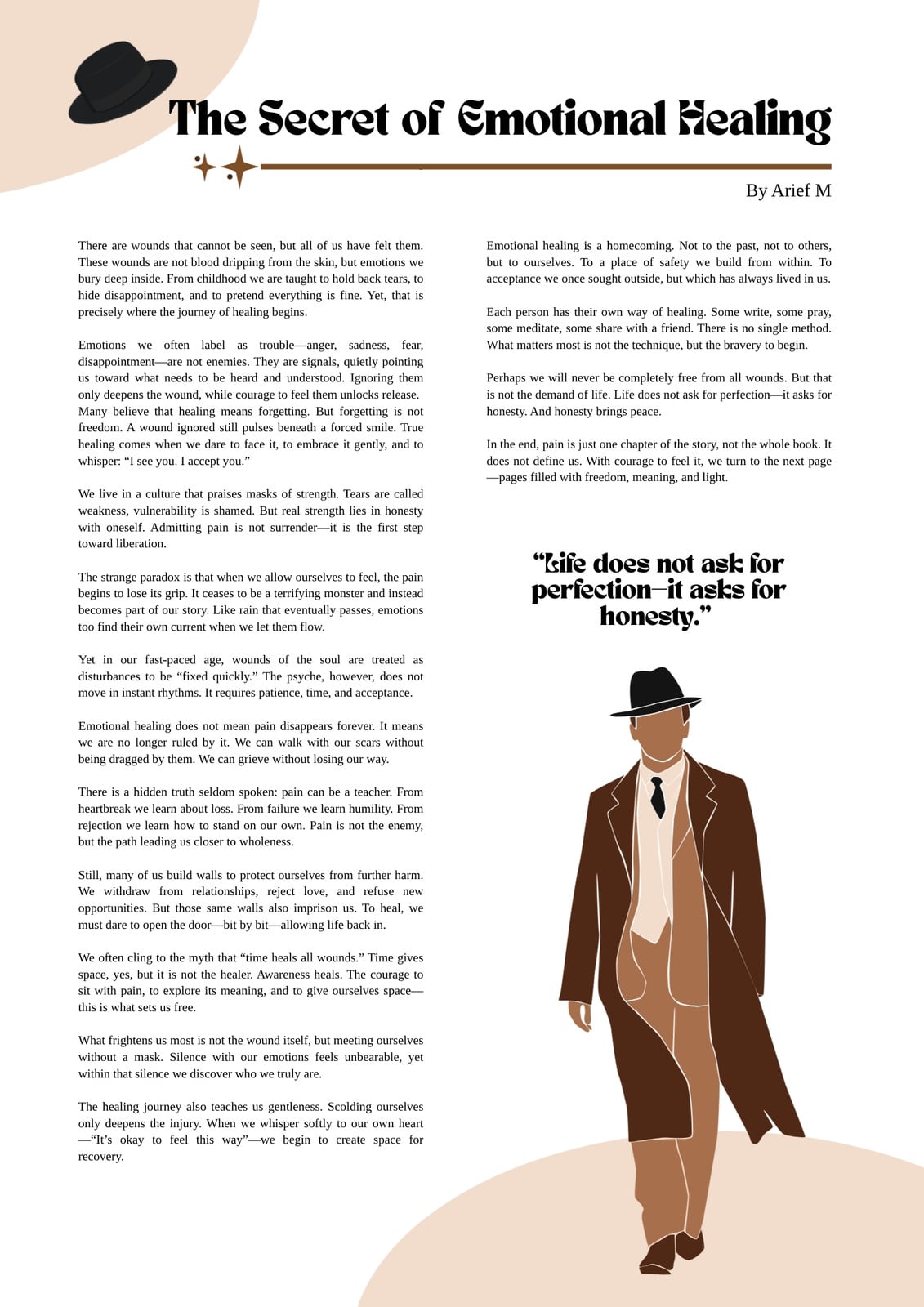 The Secret of Emotional Healing

By Arief M

There are wounds that cannot be seen, but all of us have felt them. These wounds are not blood dripping from the skin, but emotions we bury deep inside. From childhood we are taught to hold back tears, to hide disappointment, and to pretend everything is fine. Yet, that is precisely where the journey of healing begins.

Emotions we often label as trouble—anger, sadness, fear, disappointment—are not enemies. They are signals, quietly pointing us toward what needs to be heard and understood. Ignoring them only deepens the wound, while courage to feel them unlocks release. Many believe that healing means forgetting. But forgetting is not freedom. A wound ignored still pulses beneath a forced smile. True healing comes when we dare to face it, to embrace it gently, and to whisper: “I see you. I accept you.”

We live in a culture that praises masks of strength. Tears are called weakness, vulnerability is shamed. But real strength lies in honesty with oneself. Admitting pain is not surrender—it is the first step toward liberation.

The strange paradox is that when we allow ourselves to feel, the pain begins to lose its grip. It ceases to be a terrifying monster and instead becomes part of our story. Like rain that eventually passes, emotions too find their own current when we let them flow.

Yet in our fast-paced age, wounds of the soul are treated as disturbances to be “fixed quickly.” The psyche, however, does not move in instant rhythms. It requires patience, time, and acceptance.

Emotional healing does not mean pain disappears forever. It means we are no longer ruled by it. We can walk with our scars without being dragged by them. We can grieve without losing our way.

There is a hidden truth seldom spoken: pain can be a teacher. From heartbreak we learn about loss. From failure we learn humility. From rejection we learn how to stand on our own. Pain is not the enemy, but the path leading us closer to wholeness.

Still, many of us build walls to protect ourselves from further harm. We withdraw from relationships, reject love, and refuse new opportunities. But those same walls also imprison us. To heal, we must dare to open the door—bit by bit—allowing life back in.

We often cling to the myth that “time heals all wounds.” Time gives space, yes, but it is not the healer. Awareness heals. The courage to sit with pain, to explore its meaning, and to give ourselves space—this is what sets us free.

What frightens us most is not the wound itself, but meeting ourselves without a mask. Silence with our emotions feels unbearable, yet within that silence we discover who we truly are.

The healing journey also teaches us gentleness. Scolding ourselves only deepens the injury. When we whisper softly to our own heart—“It’s okay to feel this way”—we begin to create space for recovery.

Emotional healing is a homecoming. Not to the past, not to others, but to ourselves. To a place of safety we build from within. To acceptance we once sought outside, but which has always lived in us.

Each person has their own way of healing. Some write, some pray, some meditate, some share with a friend. There is no single method. What matters most is not the technique, but the bravery to begin.

Perhaps we will never be completely free from all wounds. But that is not the demand of life. Life does not ask for perfection—it asks for honesty. And honesty brings peace.

In the end, pain is just one chapter of the story, not the whole book. It does not define us. With courage to feel it, we turn to the next page—pages filled with freedom, meaning, and light.

“Life does not ask for perfection—it asks for honesty.”